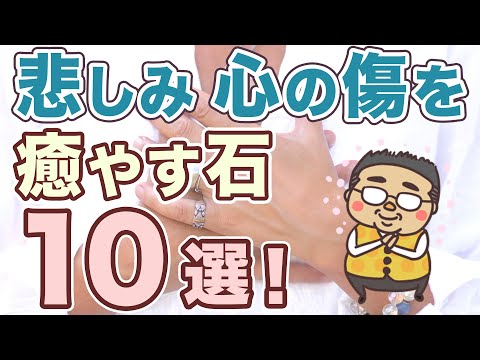 悲しみ 心の傷を
癒やす石
10選！